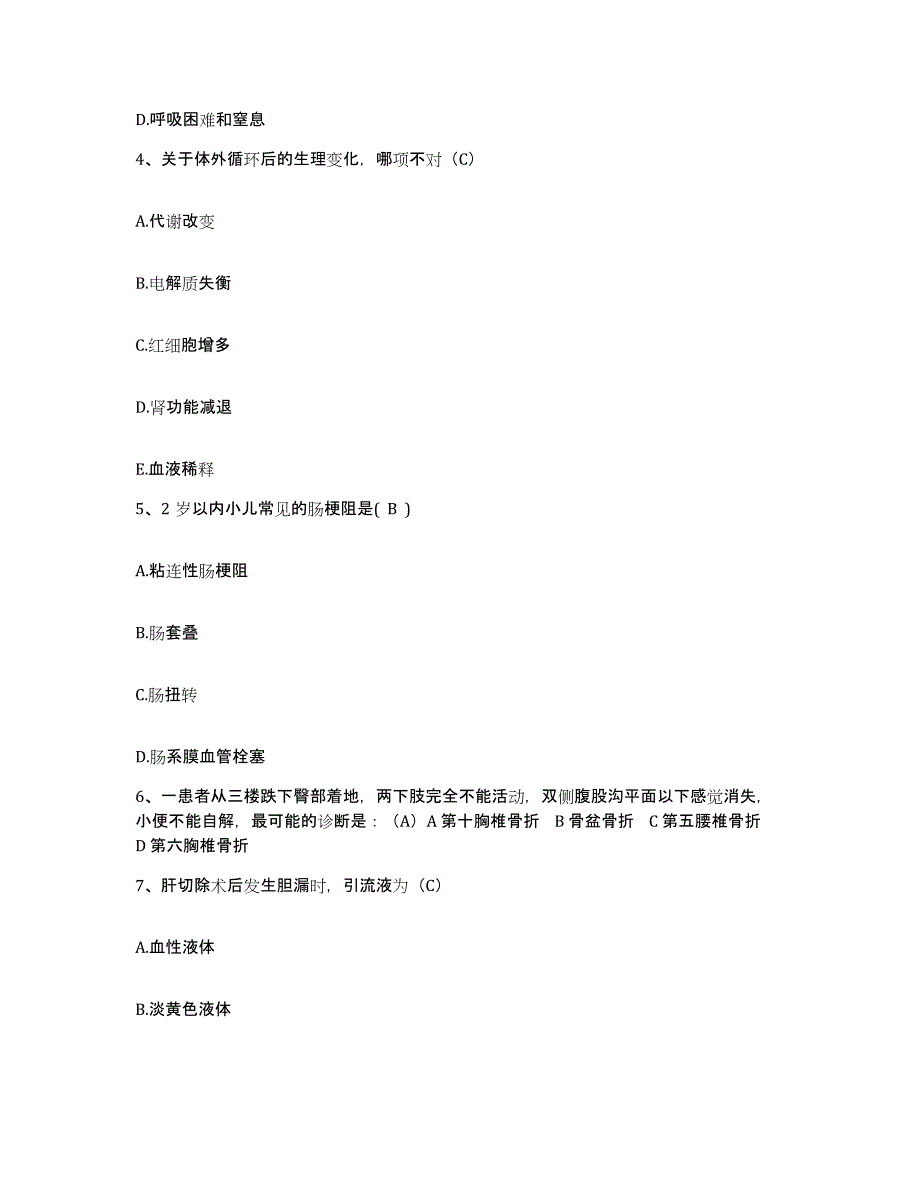 D.呼吸困难和窒息

4、关于体外循环后的生理变化，哪项不对（C）

A.代谢改变

B.电解质失衡

C.红细胞增多

D.肾功能减退

E.血液稀释

5、2 岁以内小儿常见的肠梗阻是( B )

A.粘连性肠梗阻

B.肠套叠

C.肠扭转

D.肠系膜血管栓塞

6、一患者从三楼跌下臀部着地，两下肢完全不能活动，双侧腹股沟平面以下感觉消失，小便不能自解，最可能的诊断是：（A）A 第十胸椎骨折 B 骨盆骨折 C 第五腰椎骨折 D 第六胸椎骨折

7、肝切除术后发生胆漏时，引流液为（C）

A.血性液体

B.淡黄色液体